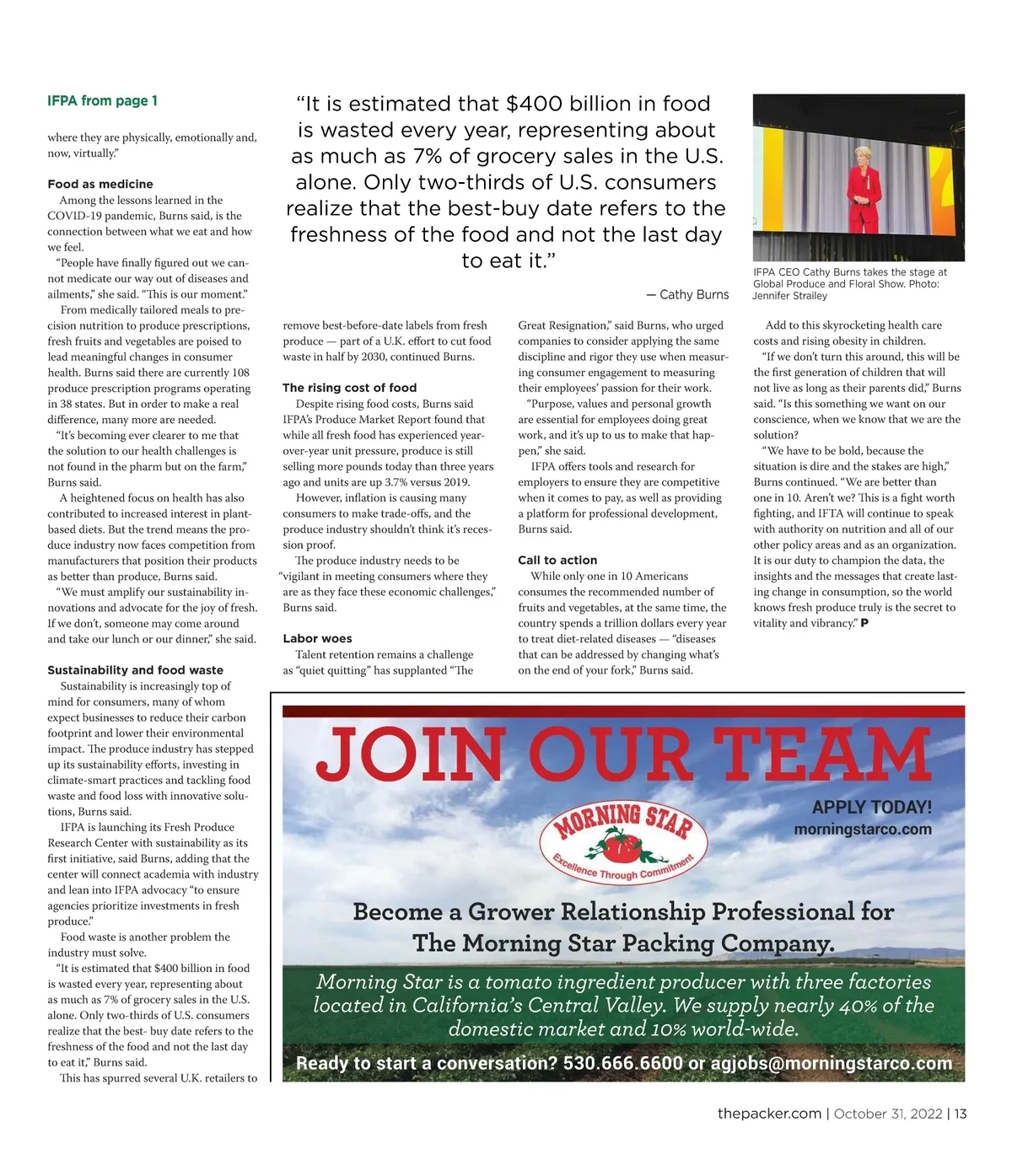 IFPA from page 1

where they are physically, emotionally and, now, virtually."

Food as medicine

Among the lessons learned in the COVID-19 pandemic, Burns said, is the connection between what we eat and how we feel.

"People have finally figured out we cannot medicate our way out of diseases and ailments," she said. "This is our moment."

From medically tailored meals to precision nutrition to produce prescriptions, fresh fruits and vegetables are poised to lead meaningful changes in consumer health. Burns said there are currently 108 produce prescription programs operating in 38 states. But in order to make a real difference, many more are needed.

"It's becoming ever clearer to me that the solution to our health challenges is not found in the pharm but on the farm," Burns said.

A heightened focus on health has also contributed to increased interest in plant-based diets. But the trend means the produce industry now faces competition from manufacturers that position their products as better than produce, Burns said.

"We must amplify our sustainability innovations and advocate for the joy of fresh. If we don't, someone may come around and take our lunch or our dinner," she said.

Sustainability and food waste

Sustainability is increasingly top of mind for consumers, many of whom expect businesses to reduce their carbon footprint and lower their environmental impact. The produce industry has stepped up its sustainability efforts, investing in climate-smart practices and tackling food waste and food loss with innovative solutions, Burns said.

IFPA is launching its Fresh Produce Research Center with sustainability as its first initiative, said Burns, adding that the center will connect academia with industry and lean into IFPA advocacy "to ensure agencies prioritize investments in fresh produce."

Food waste is another problem the industry must solve.

"It is estimated that $400 billion in food is wasted every year, representing about as much as 7% of grocery sales in the U.S. alone. Only two-thirds of U.S. consumers realize that the best- buy date refers to the freshness of the food and not the last day to eat it," Burns said.

This has spurred several U.K. retailers to

"It is estimated that $400 billion in food is wasted every year, representing about as much as 7% of grocery sales in the U.S. alone. Only two-thirds of U.S. consumers realize that the best-buy date refers to the freshness of the food and not the last day to eat it."

— Cathy Burns

IFPA CEO Cathy Burns takes the stage at Global Produce and Floral Show. Photo: Jennifer Strailey

remove best-before-date labels from fresh produce — part of a U.K. effort to cut food waste in half by 2030, continued Burns.

The rising cost of food

Despite rising food costs, Burns said IFPA's Produce Market Report found that while all fresh food has experienced year-over-year unit pressure, produce is still selling more pounds today than three years ago and units are up 3.7% versus 2019.

However, inflation is causing many consumers to make trade-offs, and the produce industry shouldn't think it's recession proof.

The produce industry needs to be "vigilant in meeting consumers where they are as they face these economic challenges," Burns said.

Labor woes

Talent retention remains a challenge as "quiet quitting" has supplanted "The Great Resignation," said Burns, who urged companies to consider applying the same discipline and rigor they use when measuring consumer engagement to measuring their employees' passion for their work.

"Purpose, values and personal growth are essential for employees doing great work, and it's up to us to make that happen," she said.

IFPA offers tools and research for employers to ensure they are competitive when it comes to pay, as well as providing a platform for professional development, Burns said.

Call to action

While only one in 10 Americans consumes the recommended number of fruits and vegetables, at the same time, the country spends a trillion dollars every year to treat diet-related diseases — "diseases that can be addressed by changing what's on the end of your fork," Burns said.

Add to this skyrocketing health care costs and rising obesity in children.

"If we don't turn this around, this will be the first generation of children that will not live as long as their parents did," Burns said. "Is this something we want on our conscience, when we know that we are the solution?

"We have to be bold, because the situation is dire and the stakes are high," Burns continued. "We are better than one in 10. Aren't we? This is a fight worth fighting, and IFTA will continue to speak with authority on nutrition and all of our other policy areas and as an organization. It is our duty to champion the data, the insights and the messages that create lasting change in consumption, so the world knows fresh produce truly is the secret to vitality and vibrancy." P

JOIN OUR TEAM

MORNING STAR
Excellence Through Commitment

APPLY TODAY!
morningstarco.com

Become a Grower Relationship Professional for The Morning Star Packing Company.

Morning Star is a tomato ingredient producer with three factories located in California's Central Valley. We supply nearly 40% of the domestic market and 10% world-wide.

Ready to start a conversation? 530.666.6600 or agjobs@morningstarco.com

thepacker.com | October 31, 2022 | 13